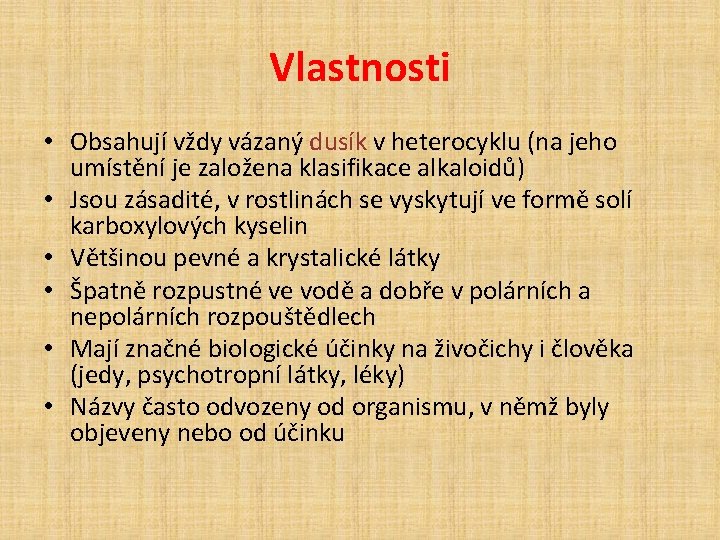 Vlastnosti

• Obsahují vždy vázaný dusík v heterocyklu (na jeho umístění je založena klasifikace alkaloidů)
• Jsou zásadité, v rostlinách se vyskytují ve formě solí karboxylových kyselin
• Většinou pevné a krystalické látky
• Špatně rozpustné ve vodě a dobře v polárních a nepolárních rozpouštědlech
• Mají značné biologické účinky na živočichy i člověka (jedy, psychotropní látky, léky)
• Názvy často odvozeny od organismu, v němž byly objeveny nebo od účinku